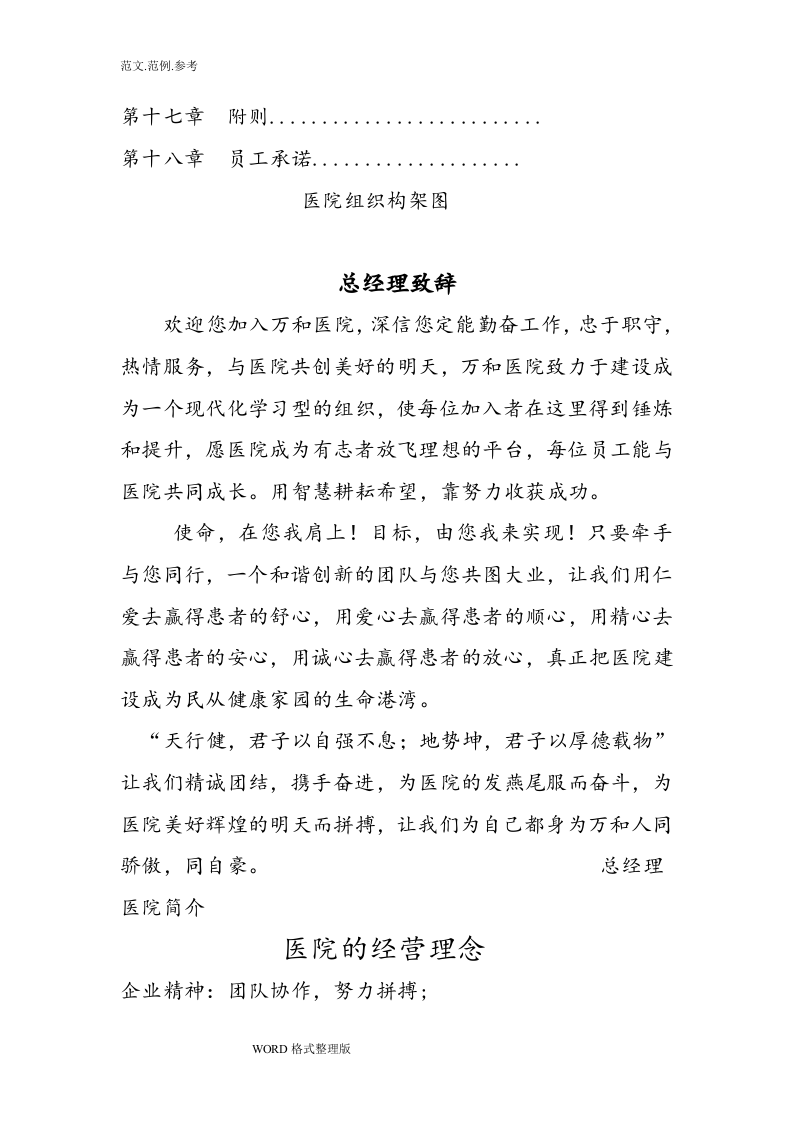 范文.范例.参考

第十七章 附则

第十八章 员工承诺

医院组织构架图

总经理致辞

欢迎您加入万和医院，深信您定能勤奋工作，忠于职守，热情服务，与医院共创美好的明天，万和医院致力于建设成为一个现代化学习型的组织，使每位加入者在这里得到锤炼和提升，愿医院成为有志者放飞理想的平台，每位员工能与医院共同成长。用智慧耕耘希望，靠努力收获成功。

使命，在您我肩上！目标，由您我来实现！只要牵手与您同行，一个和谐创新的团队与您共图大业，让我们用仁爱去赢得患者的舒心，用爱心去赢得患者的顺心，用精心去赢得患者的安心，用诚心去赢得患者的放心，真正把医院建设成为民从健康家园的生命港湾。

“天行健，君子以自强不息；地势坤，君子以厚德载物”让我们精诚团结，携手奋进，为医院的发燕尾服而奋斗，为医院美好辉煌的明天而拼搏，让我们为自己都身为万和人同骄傲，同自豪。 总经理

医院简介

医院的经营理念

企业精神：团队协作，努力拼搏；

WORD格式整理版